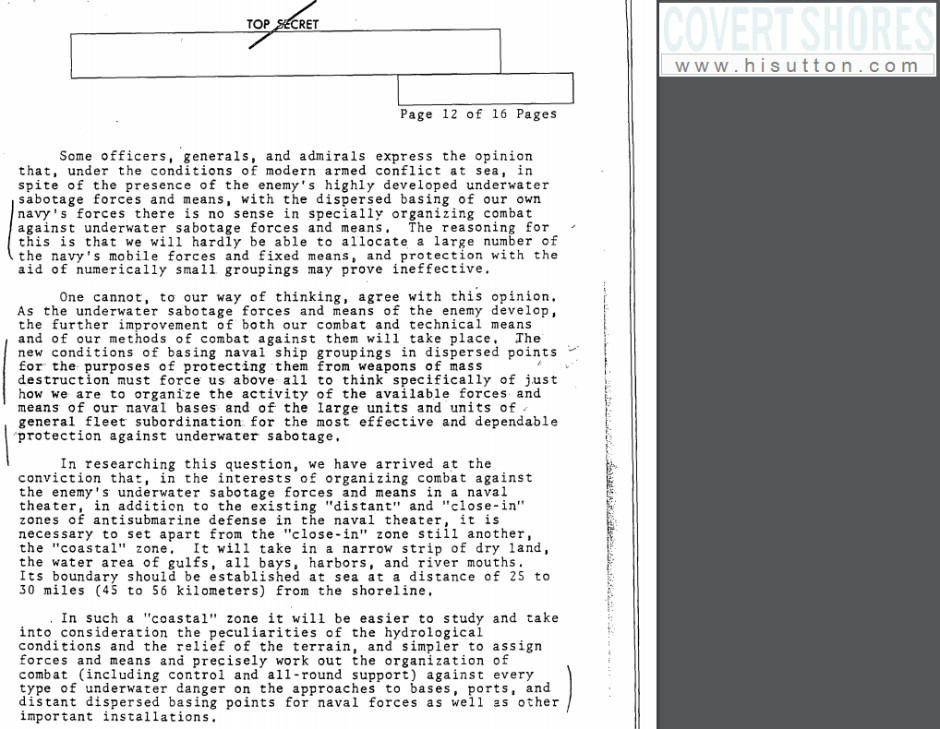 TOP SECRET

Page 12 of 16 Pages

Some officers, generals, and admirals express the opinion that, under the conditions of modern armed conflict at sea, in spite of the presence of the enemy's highly developed underwater sabotage forces and means, with the dispersed basing of our own navy's forces there is no sense in specially organizing combat against underwater sabotage forces and means. The reasoning for this is that we will hardly be able to allocate a large number of the navy's mobile forces and fixed means, and protection with the aid of numerically small groupings may prove ineffective.

One cannot, to our way of thinking, agree with this opinion. As the underwater sabotage forces and means of the enemy develop, the further improvement of both our combat and technical means and of our methods of combat against them will take place. The new conditions of basing naval ship groupings in dispersed points for the purposes of protecting them from weapons of mass destruction must force us above all to think specifically of just how we are to organize the activity of the available forces and means of our naval bases and of the large units and units of general fleet subordination for the most effective and dependable protection against underwater sabotage.

In researching this question, we have arrived at the conviction that, in the interests of organizing combat against the enemy's underwater sabotage forces and means in a naval theater, in addition to the existing "distant" and "close-in" zones of antisubmarine defense in the naval theater, it is necessary to set apart from the "close-in" zone still another, the "coastal" zone. It will take in a narrow strip of dry land, the water area of gulfs, all bays, harbors, and river mouths. Its boundary should be established at sea at a distance of 25 to 30 miles (45 to 56 kilometers) from the shoreline.

In such a "coastal" zone it will be easier to study and take into consideration the peculiarities of the hydrological conditions and the relief of the terrain, and simpler to assign forces and means and precisely work out the organization of combat (including control and all-round support) against every type of underwater danger on the approaches to bases, ports, and distant dispersed basing points for naval forces as well as other important installations.

COVERT SHORES
www.hisutton.com